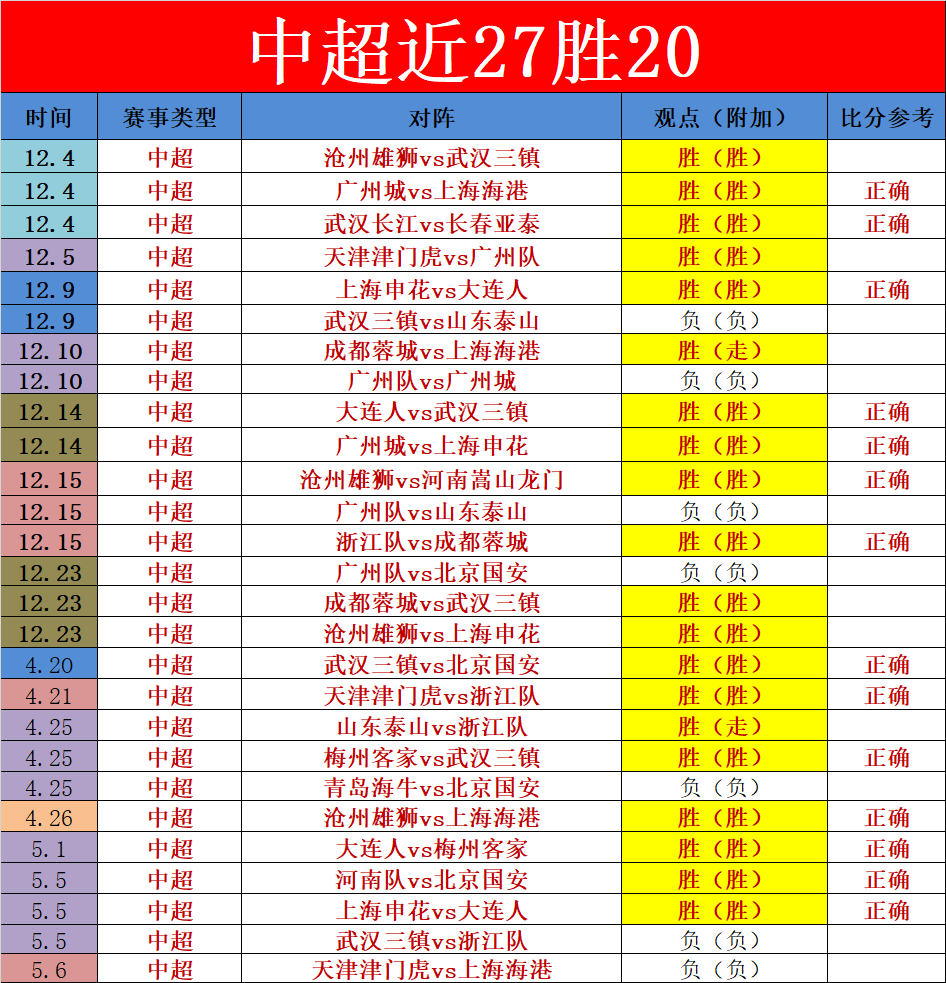 中超近27胜20

| 时间 | 赛事类型 | 对阵 | 观点（附加） | 比分参考 |
|---|---|---|---|---|
| 12.4 | 中超 | 沧州雄狮vs武汉三镇 | 胜（胜） | |
| 12.4 | 中超 | 广州城vs上海海港 | 胜（胜） | 正确 |
| 12.4 | 中超 | 武汉长江vs长春亚泰 | 胜（胜） | 正确 |
| 12.5 | 中超 | 天津津门虎vs广州队 | 胜（胜） | |
| 12.9 | 中超 | 上海申花vs大连人 | 胜（胜） | 正确 |
| 12.9 | 中超 | 武汉三镇vs山东泰山 | 负（负） | |
| 12.10 | 中超 | 成都蓉城vs上海海港 | 胜（走） | |
| 12.10 | 中超 | 广州队vs广州城 | 负（负） | |
| 12.14 | 中超 | 大连人vs武汉三镇 | 胜（胜） | 正确 |
| 12.14 | 中超 | 广州城vs上海申花 | 胜（胜） | 正确 |
| 12.15 | 中超 | 沧州雄狮vs河南嵩山龙门 | 胜（胜） | 正确 |
| 12.15 | 中超 | 广州队vs山东泰山 | 负（负） | |
| 12.15 | 中超 | 浙江队vs成都蓉城 | 胜（胜） | 正确 |
| 12.23 | 中超 | 广州队vs北京国安 | 负（负） | |
| 12.23 | 中超 | 成都蓉城vs武汉三镇 | 胜（胜） | |
| 12.23 | 中超 | 沧州雄狮vs上海申花 | 胜（胜） | |
| 4.20 | 中超 | 武汉三镇vs北京国安 | 胜（胜） | 正确 |
| 4.21 | 中超 | 天津津门虎vs浙江队 | 胜（胜） | 正确 |
| 4.25 | 中超 | 山东泰山vs浙江队 | 胜（走） | |
| 4.25 | 中超 | 梅州客家vs武汉三镇 | 胜（胜） | 正确 |
| 4.25 | 中超 | 青岛海牛vs北京国安 | 负（负） | |
| 4.26 | 中超 | 沧州雄狮vs上海海港 | 胜（胜） | 正确 |
| 5.1 | 中超 | 大连人vs梅州客家 | 胜（胜） | 正确 |
| 5.5 | 中超 | 河南队vs北京国安 | 胜（胜） | 正确 |
| 5.5 | 中超 | 上海申花vs大连人 | 胜（胜） | 正确 |
| 5.5 | 中超 | 武汉三镇vs浙江队 | 负（负） | |
| 5.6 | 中超 | 天津津门虎vs上海海港 | 负（负） | |